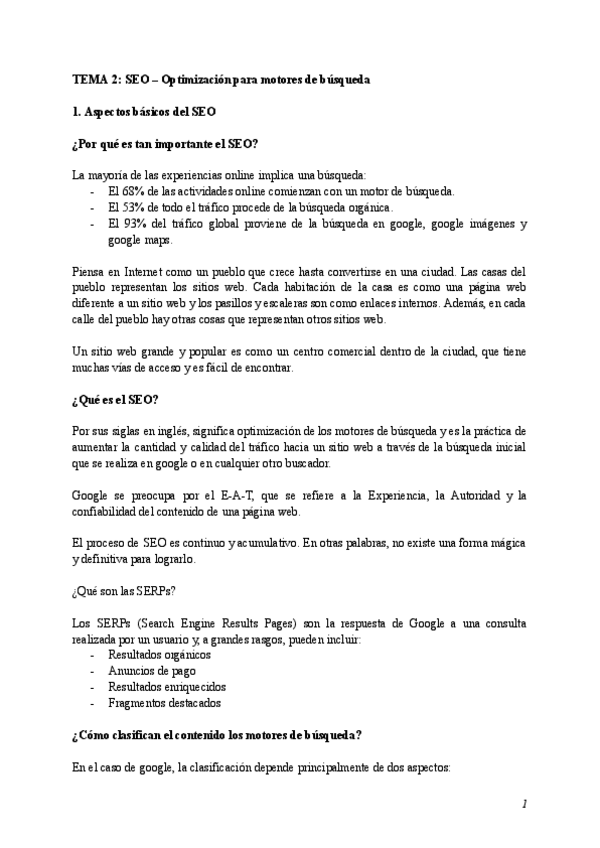 TEMA 2: SEO – Optimización para motores de búsqueda

1. Aspectos básicos del SEO

¿Por qué es tan importante el SEO?

La mayoría de las experiencias online implica una búsqueda:
- El 68% de las actividades online comienzan con un motor de búsqueda.
- El 53% de todo el tráfico procede de la búsqueda orgánica.
- El 93% del tráfico global proviene de la búsqueda en google, google imágenes y google maps.

Piensa en Internet como un pueblo que crece hasta convertirse en una ciudad. Las casas del pueblo representan los sitios web. Cada habitación de la casa es como una página web diferente a un sitio web y los pasillos y escaleras son como enlaces internos. Además, en cada calle del pueblo hay otras cosas que representan otros sitios web.

Un sitio web grande y popular es como un centro comercial dentro de la ciudad, que tiene muchas vías de acceso y es fácil de encontrar.

¿Qué es el SEO?

Por sus siglas en inglés, significa optimización de los motores de búsqueda y es la práctica de aumentar la cantidad y calidad del tráfico hacia un sitio web a través de la búsqueda inicial que se realiza en google o en cualquier otro buscador.

Google se preocupa por el E-A-T, que se refiere a la Experiencia, la Autoridad y la confiabilidad del contenido de una página web.

El proceso de SEO es continuo y acumulativo. En otras palabras, no existe una forma mágica y definitiva para lograrlo.

¿Qué son las SERPs?

Los SERPs (Search Engine Results Pages) son la respuesta de Google a una consulta realizada por un usuario y, a grandes rasgos, pueden incluir:
- Resultados orgánicos
- Anuncios de pago
- Resultados enriquecidos
- Fragmentos destacados

¿Cómo clasifican el contenido los motores de búsqueda?

En el caso de google, la clasificación depende principalmente de dos aspectos:

1